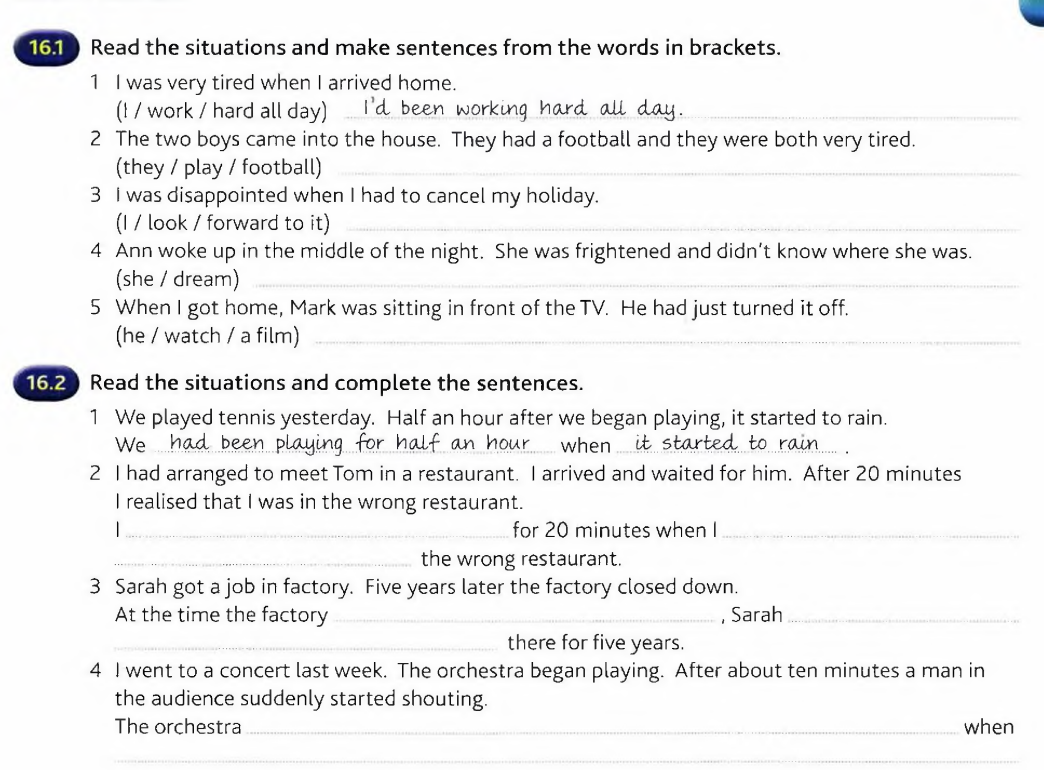 16.1 Read the situations and make sentences from the words in brackets.

1 I was very tired when I arrived home.
(I / work / hard all day) I'd been working hard all day.

2 The two boys came into the house. They had a football and they were both very tired.
(they / play / football)

3 I was disappointed when I had to cancel my holiday.
(I / look / forward to it)

4 Ann woke up in the middle of the night. She was frightened and didn't know where she was.
(she / dream)

5 When I got home, Mark was sitting in front of the TV. He had just turned it off.
(he / watch / a film)

16.2 Read the situations and complete the sentences.

1 We played tennis yesterday. Half an hour after we began playing, it started to rain.
We had been playing for half an hour when it started to rain.

2 I had arranged to meet Tom in a restaurant. I arrived and waited for him. After 20 minutes I realised that I was in the wrong restaurant.
I for 20 minutes when I the wrong restaurant.

3 Sarah got a job in factory. Five years later the factory closed down.
At the time the factory , Sarah there for five years.

4 I went to a concert last week. The orchestra began playing. After about ten minutes a man in the audience suddenly started shouting.
The orchestra when